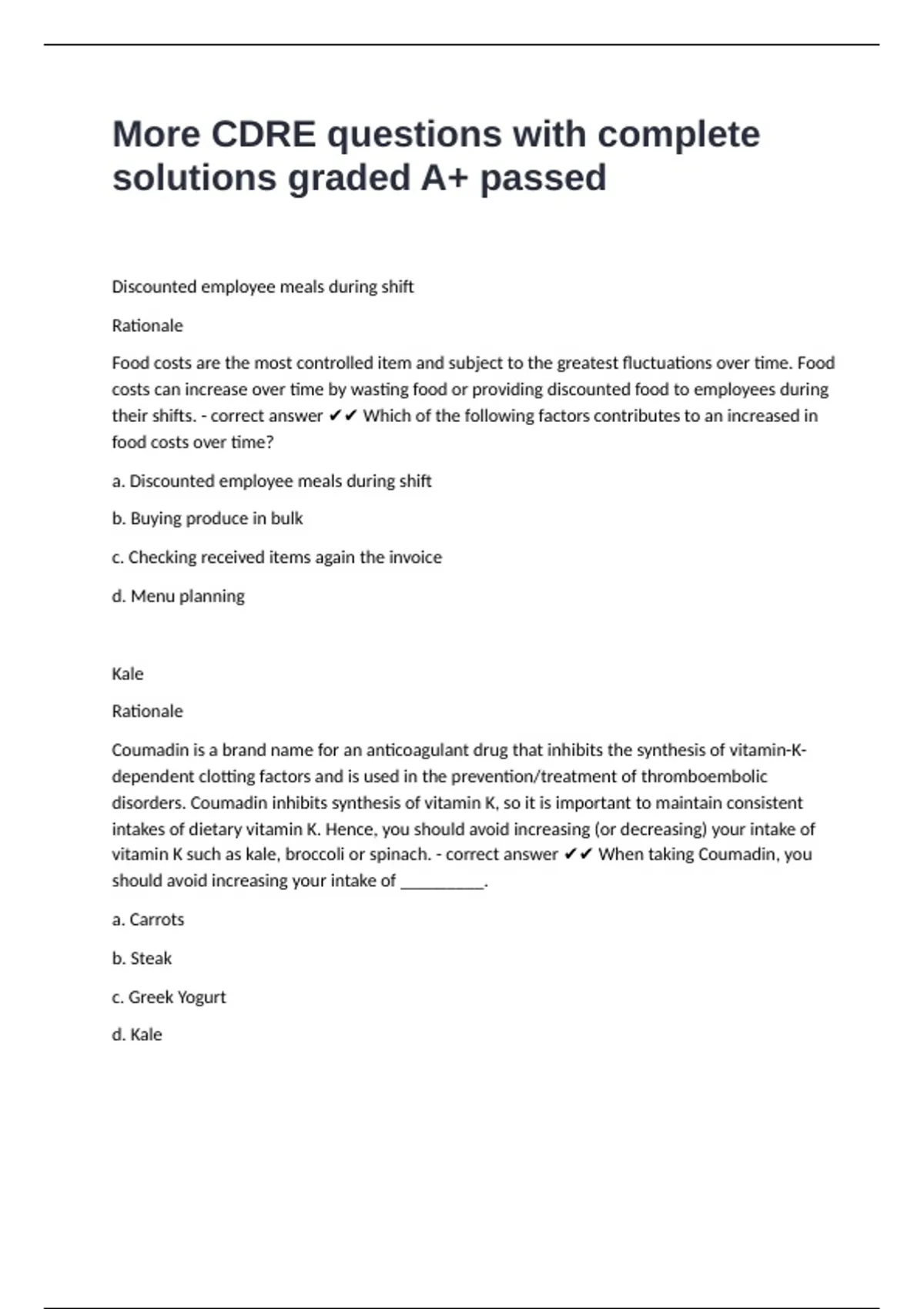 More CDRE questions with complete solutions graded A+ passed

Discounted employee meals during shift

Rationale

Food costs are the most controlled item and subject to the greatest fluctuations over time. Food costs can increase over time by wasting food or providing discounted food to employees during their shifts. - correct answer ✔✔ Which of the following factors contributes to an increased in food costs over time?

a. Discounted employee meals during shift

b. Buying produce in bulk

c. Checking received items again the invoice

d. Menu planning

Kale

Rationale

Coumadin is a brand name for an anticoagulant drug that inhibits the synthesis of vitamin-K-dependent clotting factors and is used in the prevention/treatment of thromboembolic disorders. Coumadin inhibits synthesis of vitamin K, so it is important to maintain consistent intakes of dietary vitamin K. Hence, you should avoid increasing (or decreasing) your intake of vitamin K such as kale, broccoli or spinach. - correct answer ✔✔ When taking Coumadin, you should avoid increasing your intake of __________.

a. Carrots

b. Steak

c. Greek Yogurt

d. Kale